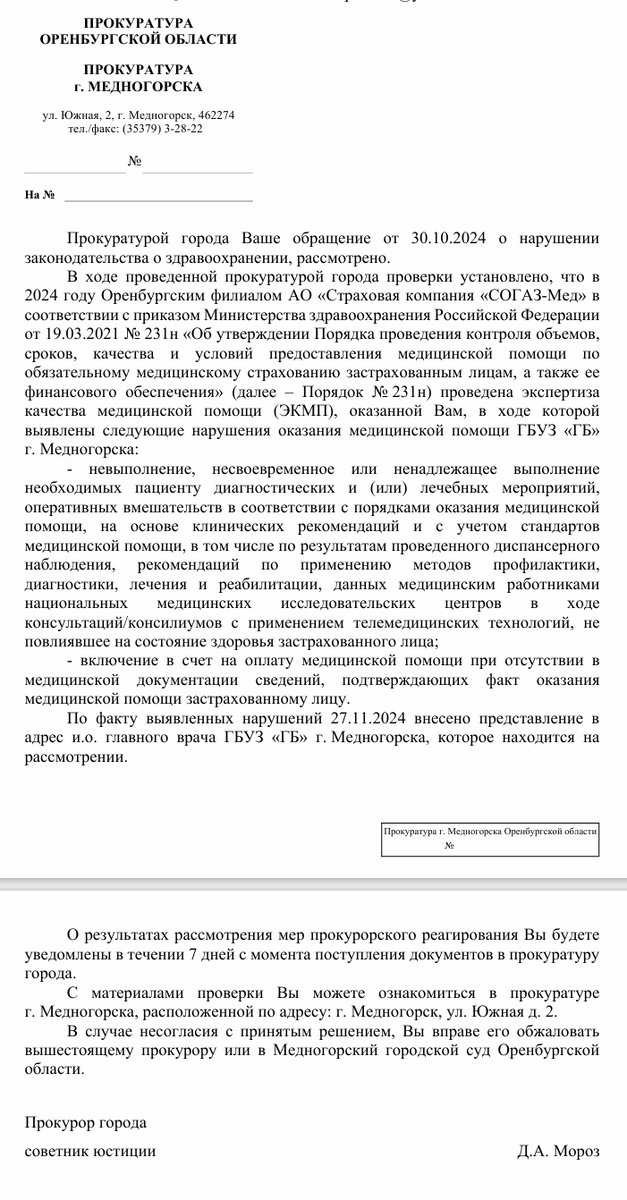 ПРОКУРАТУРА
ОРЕНБУРГСКОЙ ОБЛАСТИ

ПРОКУРАТУРА
г. МЕДНОГОРСКА

ул. Южная, 2, г. Медногорск, 462274
тел./факс: (35379) 3-28-22

№

На №

Прокуратурой города Ваше обращение от 30.10.2024 о нарушении законодательства о здравоохранении, рассмотрено.

В ходе проведенной прокуратурой города проверки установлено, что в 2024 году Оренбургским филиалом АО «Страховая компания «СОГАЗ-Мед» в соответствии с приказом Министерства здравоохранения Российской Федерации от 19.03.2021 № 231н «Об утверждении Порядка проведения контроля объемов, сроков, качества и условий предоставления медицинской помощи по обязательному медицинскому страхованию застрахованным лицам, а также ее финансового обеспечения» (далее – Порядок № 231н) проведена экспертиза качества медицинской помощи (ЭКМП), оказанной Вам, в ходе которой выявлены следующие нарушения оказания медицинской помощи ГБУЗ «ГБ» г. Медногорска:

- невыполнение, несвоевременное или ненадлежащее выполнение необходимых пациенту диагностических и (или) лечебных мероприятий, оперативных вмешательств в соответствии с порядками оказания медицинской помощи, на основе клинических рекомендаций и с учетом стандартов медицинской помощи, в том числе по результатам проведенного диспансерного наблюдения, рекомендаций по применению методов профилактики, диагностики, лечения и реабилитации, данных медицинским работниками национальных медицинских исследовательских центров в ходе консультаций/консилиумов с применением телемедицинских технологий, не повлиявшее на состояние здоровья застрахованного лица;

- включение в счет на оплату медицинской помощи при отсутствии в медицинской документации сведений, подтверждающих факт оказания медицинской помощи застрахованному лицу.

По факту выявленных нарушений 27.11.2024 внесено представление в адрес и.о. главного врача ГБУЗ «ГБ» г. Медногорска, которое находится на рассмотрении.

Прокуратура г. Медногорска Оренбургской области
№

О результатах рассмотрения мер прокурорского реагирования Вы будете уведомлены в течении 7 дней с момента поступления документов в прокуратуру города.

С материалами проверки Вы можете ознакомиться в прокуратуре г. Медногорска, расположенной по адресу: г. Медногорск, ул. Южная д. 2.

В случае несогласия с принятым решением, Вы вправе его обжаловать вышестоящему прокурору или в Медногорский городской суд Оренбургской области.

Прокурор города
советник юстиции Д.А. Мороз